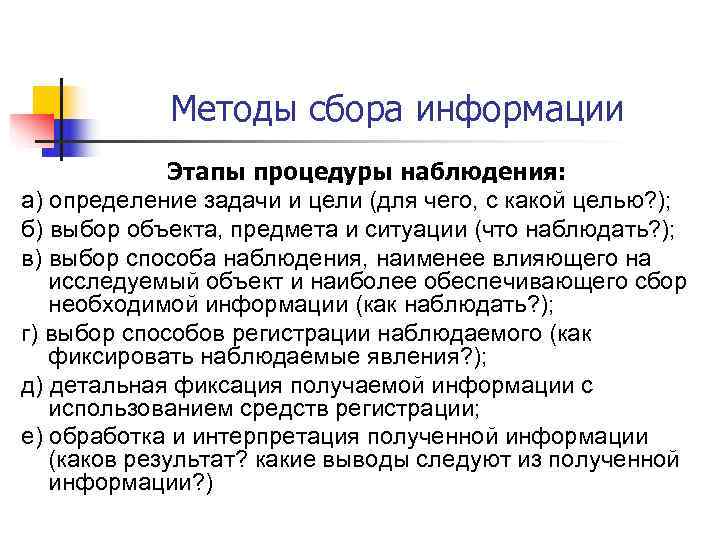 Методы сбора информации

Этапы процедуры наблюдения:

а) определение задачи и цели (для чего, с какой целью?);

б) выбор объекта, предмета и ситуации (что наблюдать?);

в) выбор способа наблюдения, наименее влияющего на исследуемый объект и наиболее обеспечивающего сбор необходимой информации (как наблюдать?);

г) выбор способов регистрации наблюдаемого (как фиксировать наблюдаемые явления?);

д) детальная фиксация получаемой информации с использованием средств регистрации;

е) обработка и интерпретация полученной информации (каков результат? какие выводы следуют из полученной информации?)